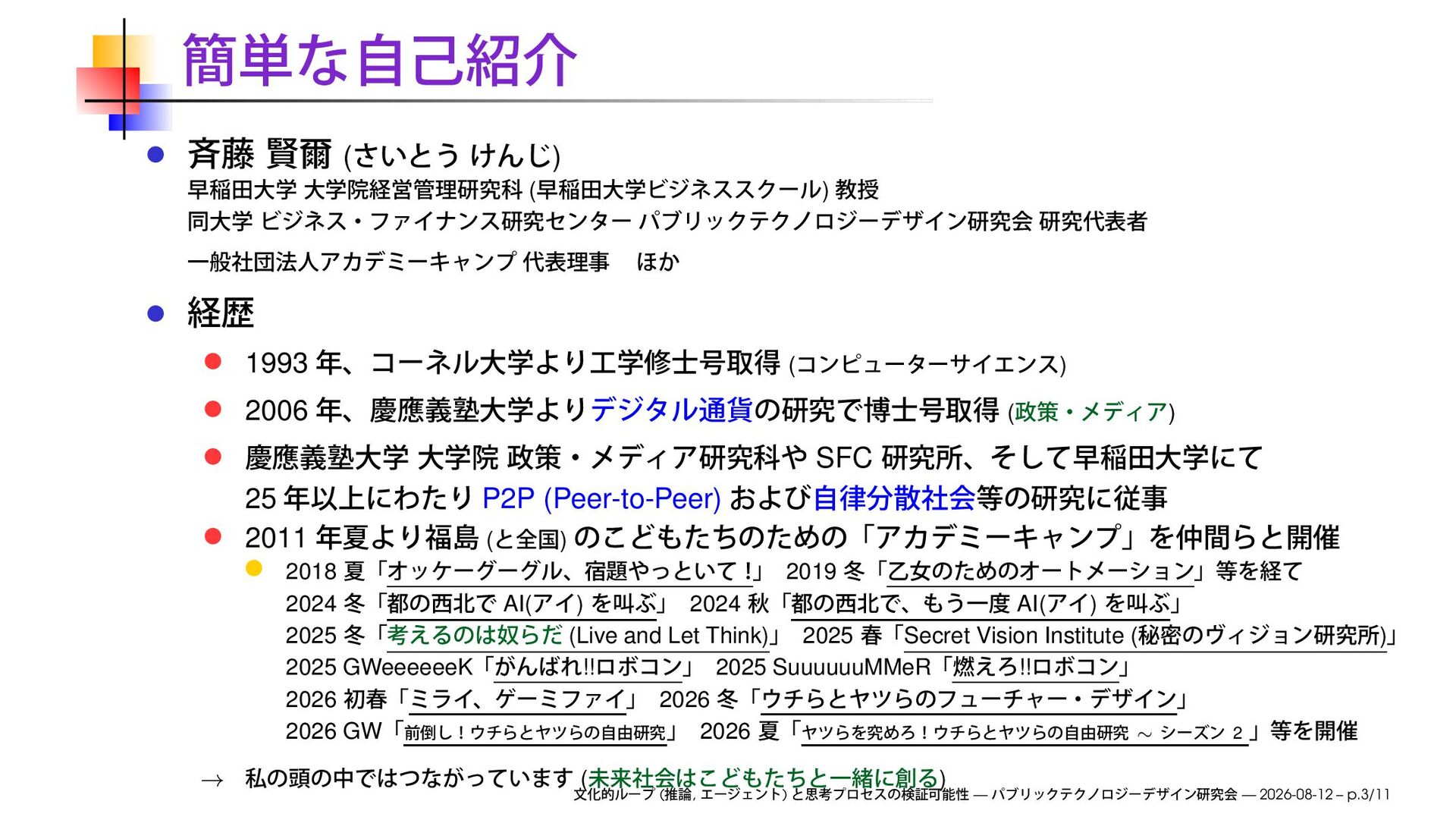 簡単な自己紹介

• 斉藤 賢爾 (さいとう けんじ)
早稲田大学 大学院経営管理研究科 (早稲田大学ビジネススクール) 教授
同大学 ビジネス・ファイナンス研究センター パブリックテクノロジーデザイン研究会 研究代表者
一般社団法人アカデミーキャンプ 代表理事 ほか

• 経歴

• 1993年、コーネル大学より工学修士号取得 (コンピューターサイエンス)

• 2006年、慶應義塾大学よりデジタル通貨の研究で博士号取得 (政策・メディア)

• 慶應義塾大学 大学院 政策・メディア研究科や SFC 研究所、そして早稲田大学にて25年以上にわたり P2P (Peer-to-Peer) および自律分散社会等の研究に従事

• 2011年夏より福島 (と全国) のこどもたちのための「アカデミーキャンプ」を仲間らと開催

• 2018夏「オッケーグーグル、宿題やっといて!」 2019冬「乙女のためのオートメーション」等を経て
2024冬「都の西北で AI(アイ) を叫ぶ」 2024秋「都の西北で、もう一度 AI(アイ) を叫ぶ」
2025冬「考えるのは奴らだ (Live and Let Think)」 2025春「Secret Vision Institute (秘密のヴィジョン研究所)」
2025 GWeeeeeeK「がんばれ!!ロボコン」 2025 SuuuuuuMMeR「燃えろ!!ロボコン」
2026初春「ミライ、ゲーミファイ」 2026冬「ウチらとヤツらのフューチャー・デザイン」
2026 GW「前倒し!ウチらとヤツらの自由研究」 2026夏「ヤツらを究めろ!ウチらとヤツらの自由研究 ～ シーズン 2」等を開催

→ 私の頭の中ではつながっています (未来社会はこどもたちと一緒に創る)

文化的ループ (推論, エージェント) と思考プロセスの検証可能性 — パブリックテクノロジーデザイン研究会 — 2026-08-12 – p.3/11